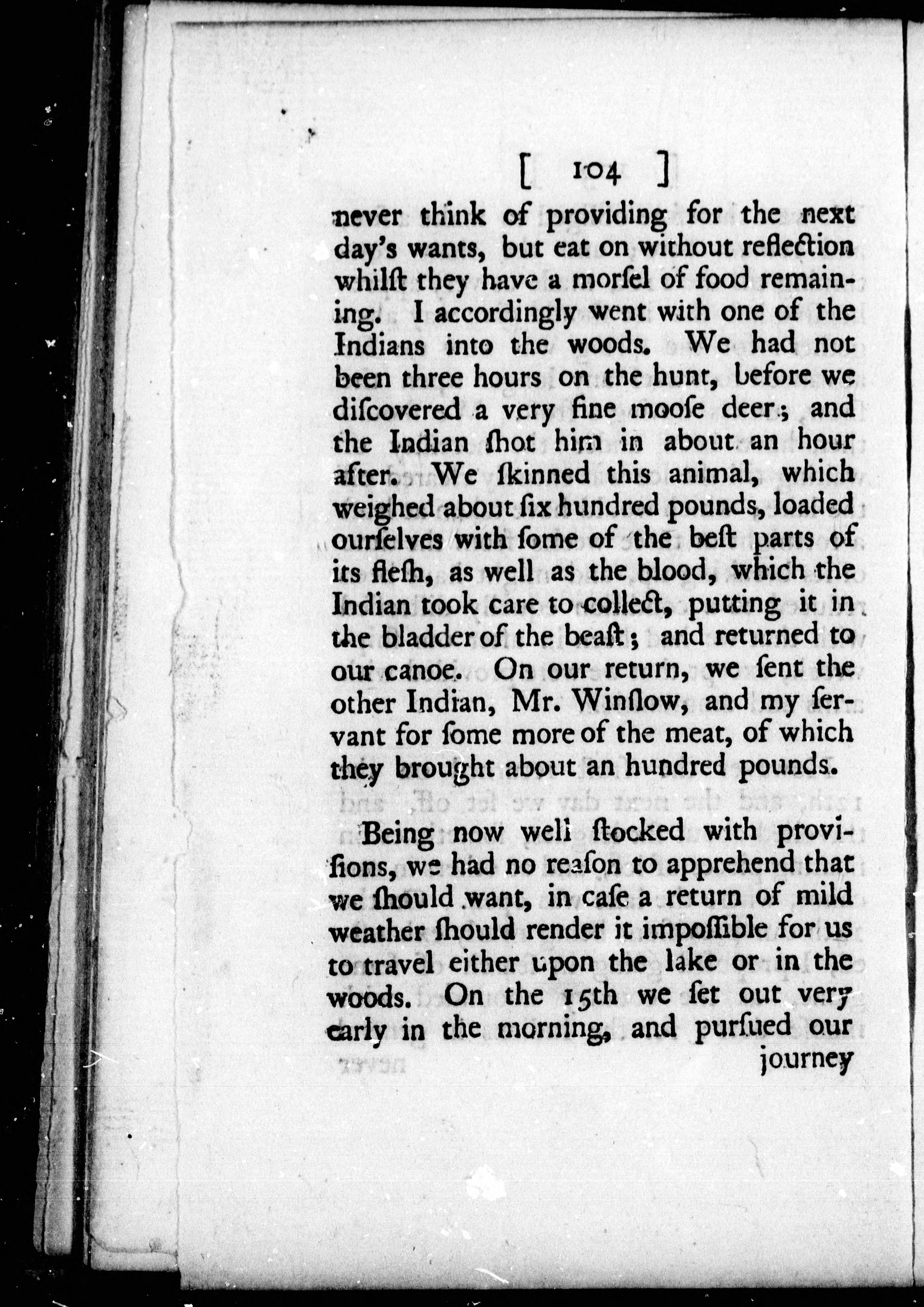 [ 104 ]

never think of providing for the next day's wants, but eat on without reflection whilſt they have a morſel of food remaining. I accordingly went with one of the Indians into the woods. We had not been three hours on the hunt, before we diſcovered a very fine mooſe deer; and the Indian ſhot him in about an hour after. We ſkinned this animal, which weighed about ſix hundred pounds, loaded ourſelves with ſome of the beſt parts of its fleſh, as well as the blood, which the Indian took care to collect, putting it in the bladder of the beaſt; and returned to our canoe. On our return, we ſent the other Indian, Mr. Winſlow, and my ſervant for ſome more of the meat, of which they brought about an hundred pounds.

Being now well ſtocked with proviſions, we had no reaſon to apprehend that we ſhould want, in caſe a return of mild weather ſhould render it impoſſible for us to travel either upon the lake or in the woods. On the 15th we ſet out very early in the morning, and purſued our

journey